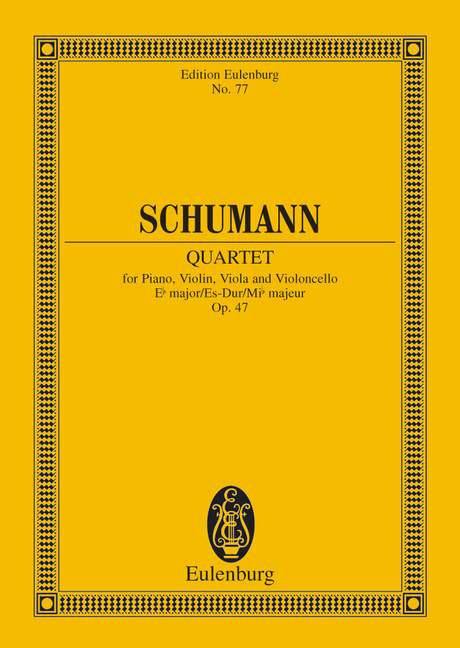 Edition Eulenburg
No. 77

SCHUMANN

QUARTET
for Piano, Violin, Viola and Violoncello
E♭ major/Es-Dur/Mi♭ majeur
Op. 47

Eulenburg